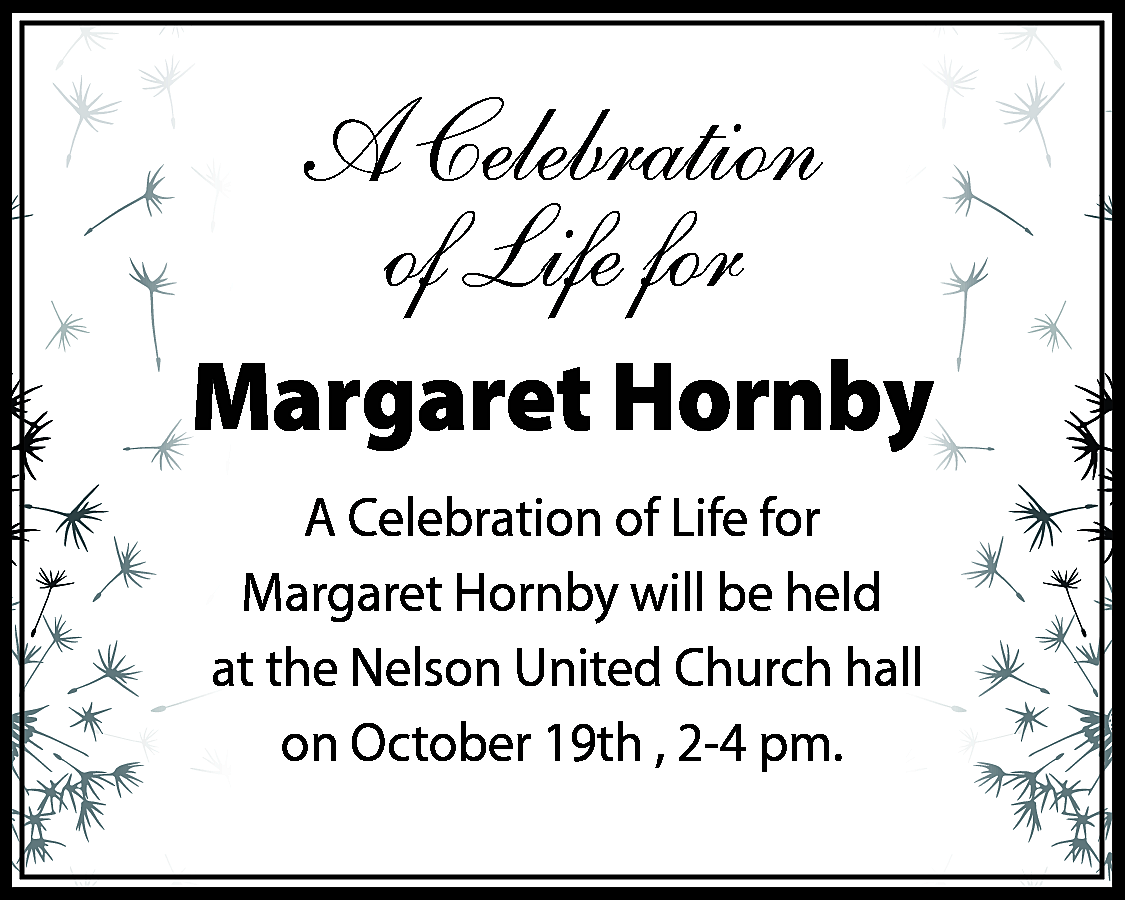 A Celebration of Life for

Margaret Hornby

A Celebration of Life for Margaret Hornby will be held at the Nelson United Church hall on October 19th , 2-4 pm.